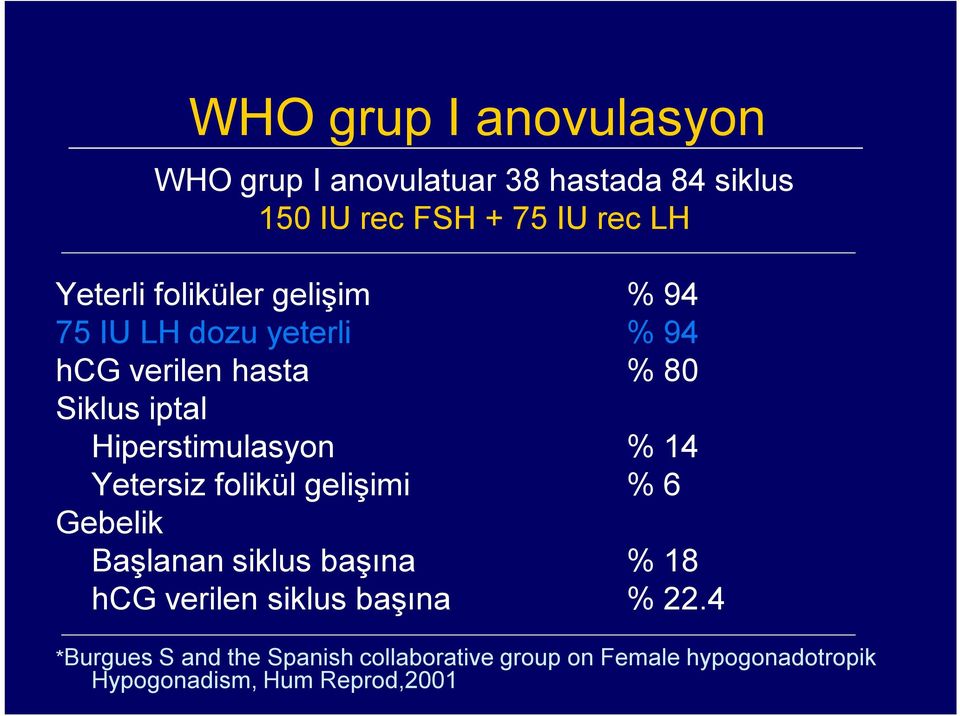 WHO grup I anovulasyon

WHO grup I anovulatuar 38 hastada 84 siklus
150 IU rec FSH + 75 IU rec LH

| | |
|---|---|
| Yeterli foliküler gelişim | % 94 |
| 75 IU LH dozu yeterli | % 94 |
| hCG verilen hasta | % 80 |
| Siklus iptal | |
| Hiperstimulasyon | % 14 |
| Yetersiz folikül gelişimi | % 6 |
| Gebelik | |
| Başlanan siklus başına | % 18 |
| hCG verilen siklus başına | % 22.4 |

*Burgues S and the Spanish collaborative group on Female hypogonadotropik Hypogonadism, Hum Reprod,2001